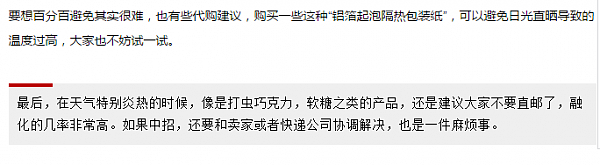 要想百分百避免其实很难，也有些代购建议，购买一些这种“铝箔起泡隔热包装纸”，可以避免日光直晒导致的温度过高，大家也不妨试一试。

最后，在天气特别炎热的时候，像是打虫巧克力，软糖之类的产品，还是建议大家不要直邮了，融化的几率非常高。如果中招，还要和卖家或者快递公司协调解决，也是一件麻烦事。